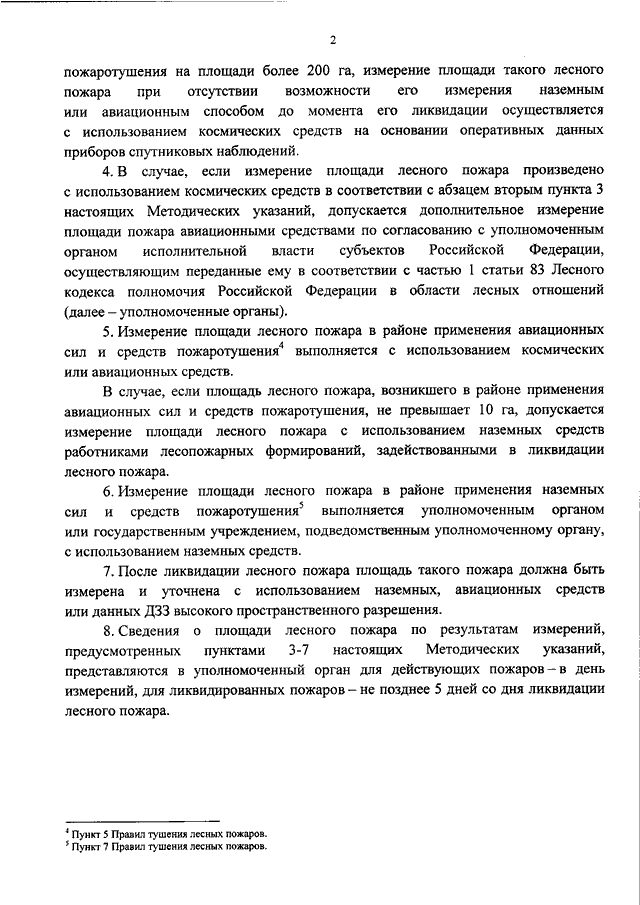 2

пожаротушения на площади более 200 га, измерение площади такого лесного пожара при отсутствии возможности его измерения наземным или авиационным способом до момента его ликвидации осуществляется с использованием космических средств на основании оперативных данных приборов спутниковых наблюдений.

4. В случае, если измерение площади лесного пожара произведено с использованием космических средств в соответствии с абзацем вторым пункта 3 настоящих Методических указаний, допускается дополнительное измерение площади пожара авиационными средствами по согласованию с уполномоченным органом исполнительной власти субъектов Российской Федерации, осуществляющим переданные ему в соответствии с частью 1 статьи 83 Лесного кодекса полномочия Российской Федерации в области лесных отношений (далее – уполномоченные органы).

5. Измерение площади лесного пожара в районе применения авиационных сил и средств пожаротушения$^4$ выполняется с использованием космических или авиационных средств.

В случае, если площадь лесного пожара, возникшего в районе применения авиационных сил и средств пожаротушения, не превышает 10 га, допускается измерение площади лесного пожара с использованием наземных средств работниками лесопожарных формирований, задействованными в ликвидации лесного пожара.

6. Измерение площади лесного пожара в районе применения наземных сил и средств пожаротушения$^5$ выполняется уполномоченным органом или государственным учреждением, подведомственным уполномоченному органу, с использованием наземных средств.

7. После ликвидации лесного пожара площадь такого пожара должна быть измерена и уточнена с использованием наземных, авиационных средств или данных ДЗЗ высокого пространственного разрешения.

8. Сведения о площади лесного пожара по результатам измерений, предусмотренных пунктами 3-7 настоящих Методических указаний, представляются в уполномоченный орган для действующих пожаров – в день измерений, для ликвидированных пожаров – не позднее 5 дней со дня ликвидации лесного пожара.

$^4$ Пункт 5 Правил тушения лесных пожаров.
$^5$ Пункт 7 Правил тушения лесных пожаров.